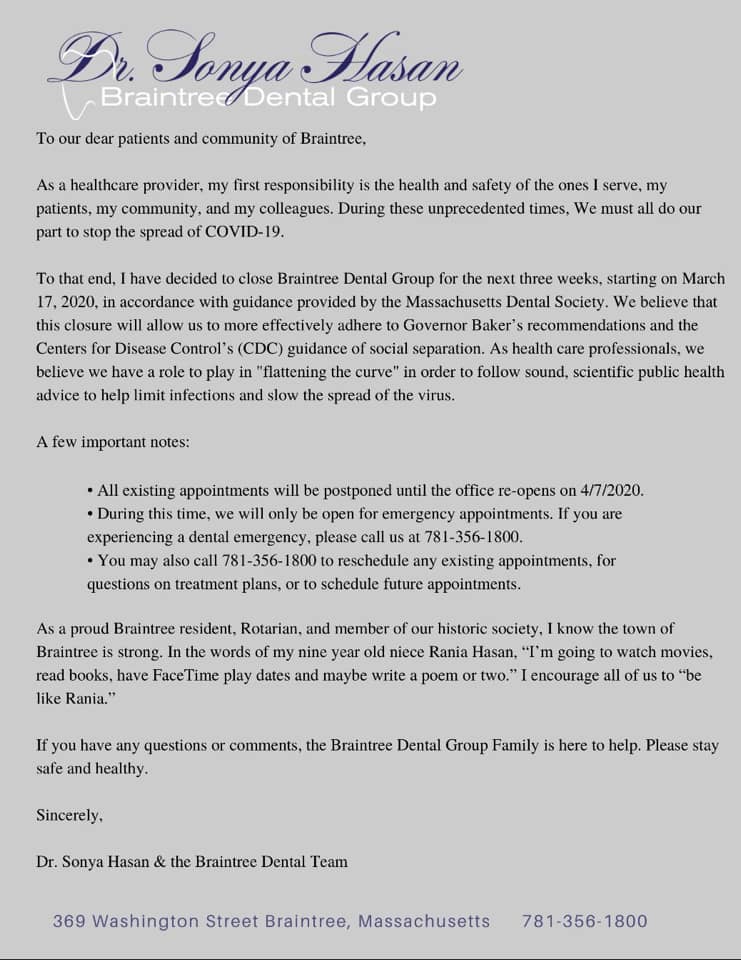 Dr. Sonya Hasan
Braintree Dental Group

To our dear patients and community of Braintree,

As a healthcare provider, my first responsibility is the health and safety of the ones I serve, my patients, my community, and my colleagues. During these unprecedented times, We must all do our part to stop the spread of COVID-19.

To that end, I have decided to close Braintree Dental Group for the next three weeks, starting on March 17, 2020, in accordance with guidance provided by the Massachusetts Dental Society. We believe that this closure will allow us to more effectively adhere to Governor Baker's recommendations and the Centers for Disease Control's (CDC) guidance of social separation. As health care professionals, we believe we have a role to play in "flattening the curve" in order to follow sound, scientific public health advice to help limit infections and slow the spread of the virus.

A few important notes:

• All existing appointments will be postponed until the office re-opens on 4/7/2020.
• During this time, we will only be open for emergency appointments. If you are experiencing a dental emergency, please call us at 781-356-1800.
• You may also call 781-356-1800 to reschedule any existing appointments, for questions on treatment plans, or to schedule future appointments.

As a proud Braintree resident, Rotarian, and member of our historic society, I know the town of Braintree is strong. In the words of my nine year old niece Rania Hasan, "I'm going to watch movies, read books, have FaceTime play dates and maybe write a poem or two." I encourage all of us to "be like Rania."

If you have any questions or comments, the Braintree Dental Group Family is here to help. Please stay safe and healthy.

Sincerely,

Dr. Sonya Hasan & the Braintree Dental Team

369 Washington Street Braintree, Massachusetts 781-356-1800